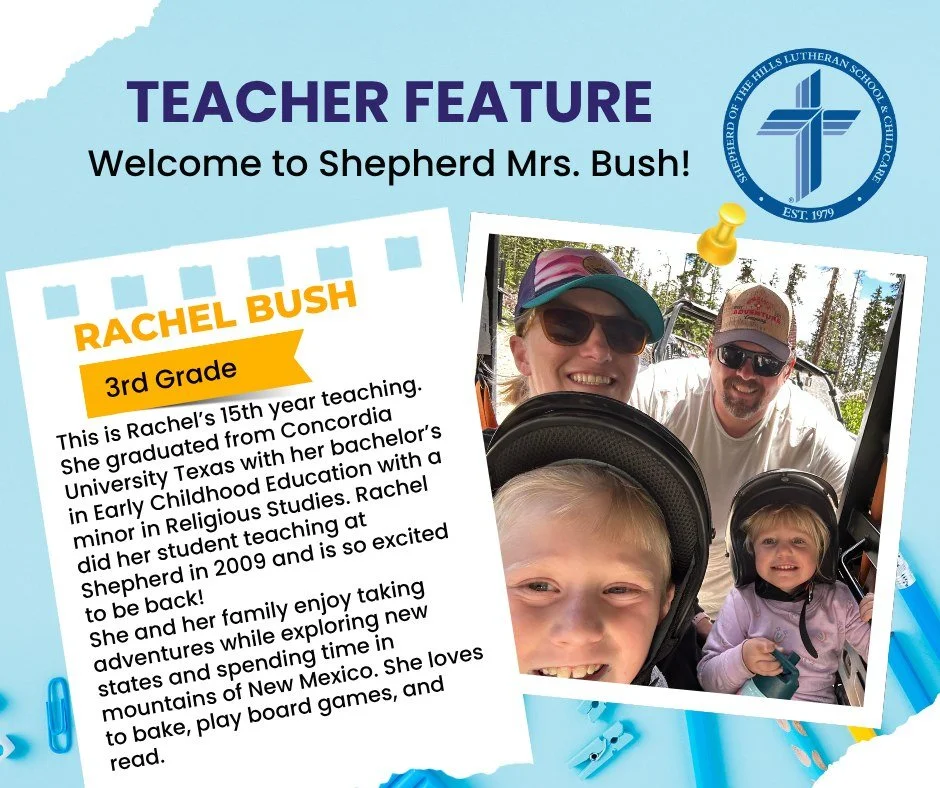 TEACHER FEATURE

Welcome to Shepherd Mrs. Bush!

SHEPHERD OF THE HILLS LUTHERAN SCHOOL & CHILDCARE
EST. 1979

RACHEL BUSH

3rd Grade

This is Rachel's 15th year teaching. She graduated from Concordia University Texas with her bachelor's in Early Childhood Education with a minor in Religious Studies. Rachel did her student teaching at Shepherd in 2009 and is so excited to be back!

She and her family enjoy taking adventures while exploring new states and spending time in mountains of New Mexico. She loves to bake, play board games, and read.